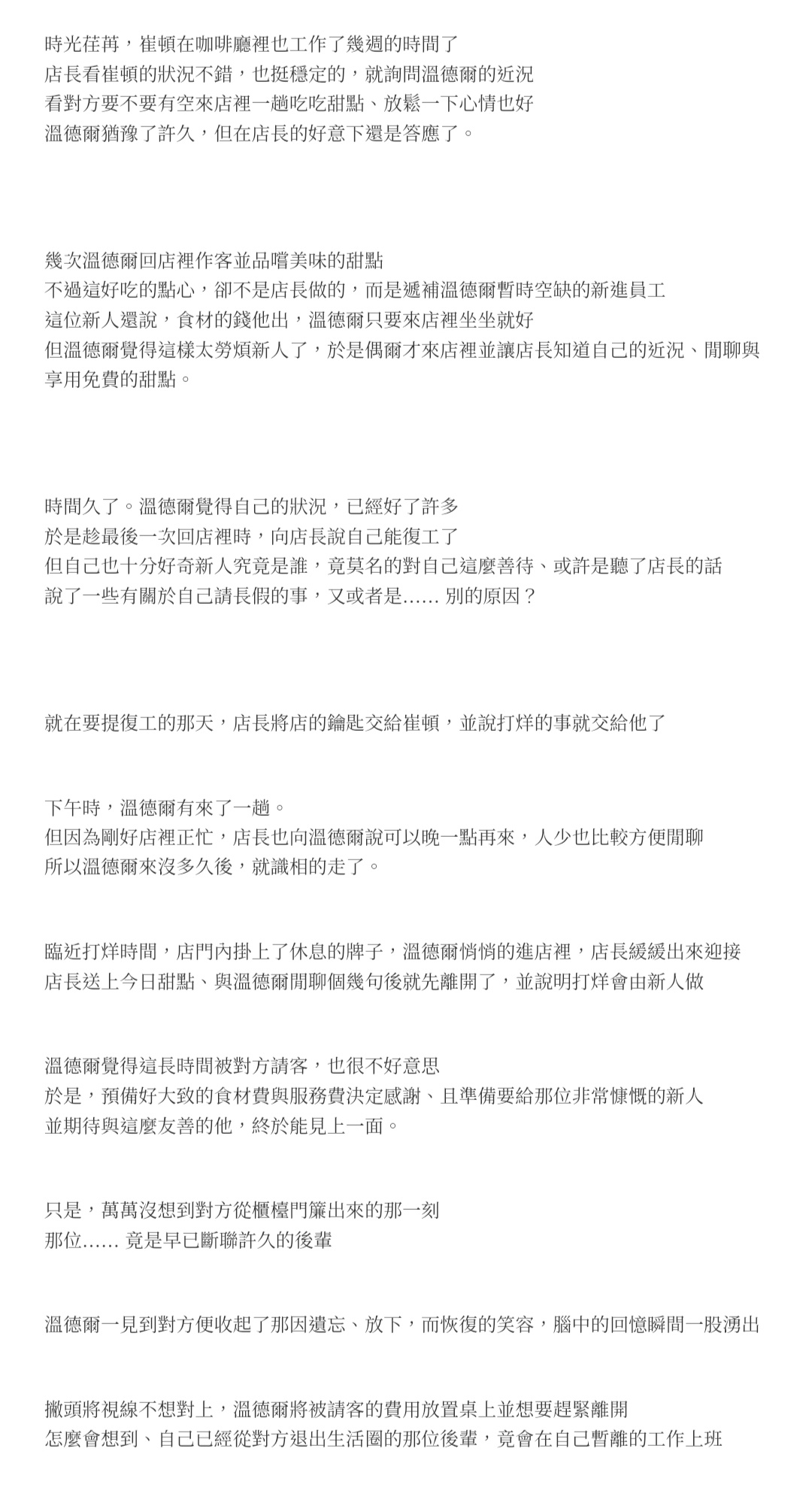 時光荏苒，崔頓在咖啡廳裡也工作了幾週的時間了
店長看崔頓的狀況不錯，也挺穩定的，就詢問溫德爾的近況
看對方要不要有空來店裡一趟吃吃甜點、放鬆一下心情也好
溫德爾猶豫了許久，但在店長的好意下還是答應了。

幾次溫德爾回店裡作客並品嚐美味的甜點
不過這好吃的點心，卻不是店長做的，而是遞補溫德爾暫時空缺的新進員工
這位新人還說，食材的錢他出，溫德爾只要來店裡坐坐就好
但溫德爾覺得這樣太勞煩新人了，於是偶爾才來店裡並讓店長知道自己的近況、閒聊與享用免費的甜點。

時間久了。溫德爾覺得自己的狀況，已經好了許多
於是趁最後一次回店裡時，向店長說自己能復工了
但自己也十分好奇新人究竟是誰，竟莫名的對自己這麼善待、或許是聽了店長的話
說了一些有關於自己請長假的事，又或者是…… 別的原因？

就在要提復工的那天，店長將店的鑰匙交給崔頓，並說打烊的事就交給他了

下午時，溫德爾有來了一趟。
但因為剛好店裡正忙，店長也向溫德爾說可以晚一點再來，人少也比較方便閒聊
所以溫德爾來沒多久後，就識相的走了。

臨近打烊時間，店門內掛上了休息的牌子，溫德爾悄悄的進店裡，店長緩緩出來迎接
店長送上今日甜點、與溫德爾閒聊個幾句後就先離開了，並說明打烊會由新人做

溫德爾覺得這長時間被對方請客，也很不好意思
於是，預備好大致的食材費與服務費決定感謝、且準備要給那位非常慷慨的新人
並期待與這麼友善的他，終於能見上一面。

只是，萬萬沒想到對方從櫃檯門簾出來的那一刻
那位…… 竟是早已斷聯許久的後輩

溫德爾一見到對方便收起了那因遺忘、放下，而恢復的笑容，腦中的回憶瞬間一股湧出

撇頭將視線不想對上，溫德爾將被請客的費用放置桌上並想要趕緊離開
怎麼會想到、自己已經從對方退出生活圈的那位後輩，竟會在自己暫離的工作上班